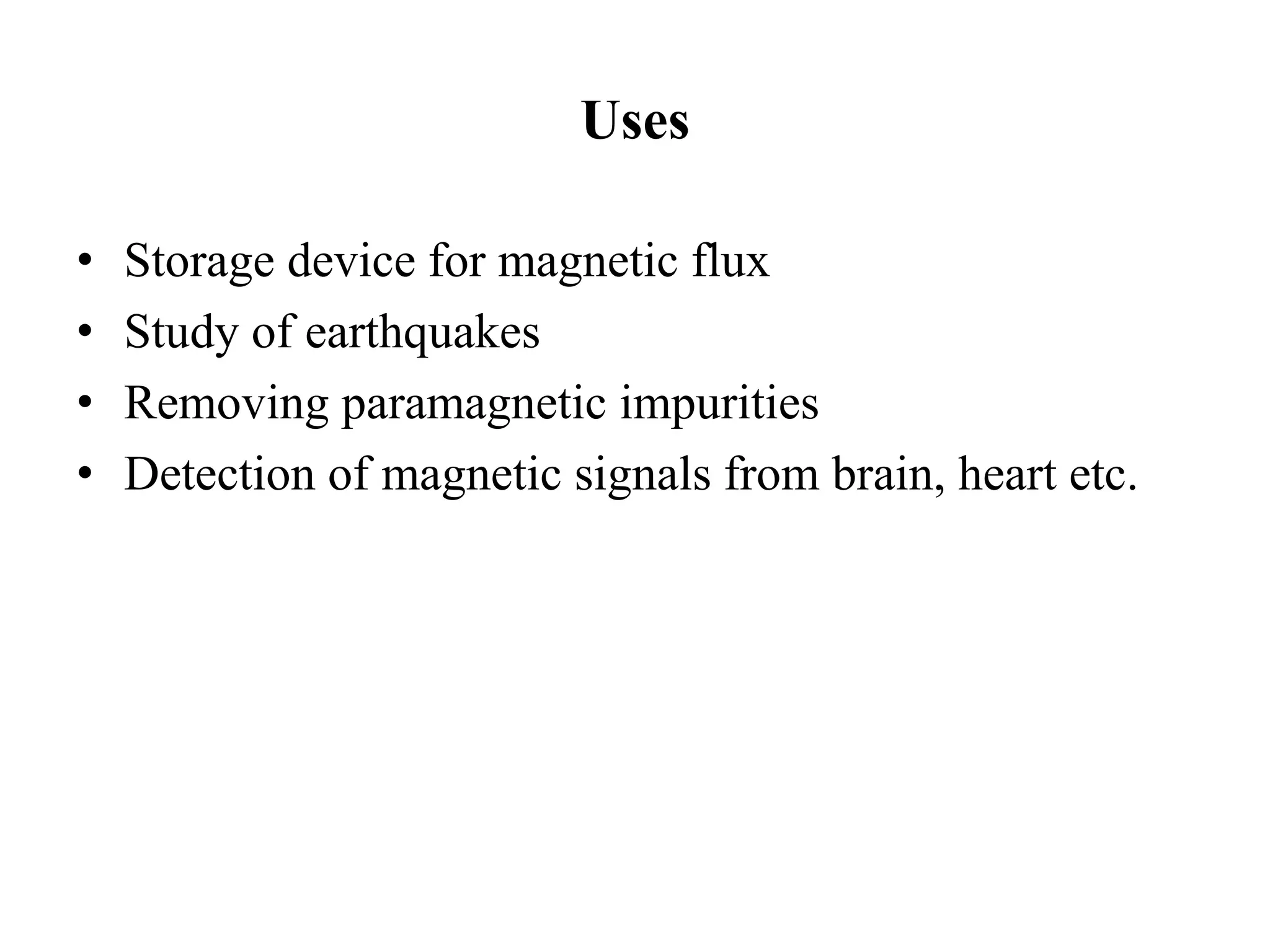 Uses

• Storage device for magnetic flux
• Study of earthquakes
• Removing paramagnetic impurities
• Detection of magnetic signals from brain, heart etc.